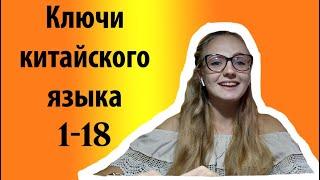 Ключи китайского языка 1-18